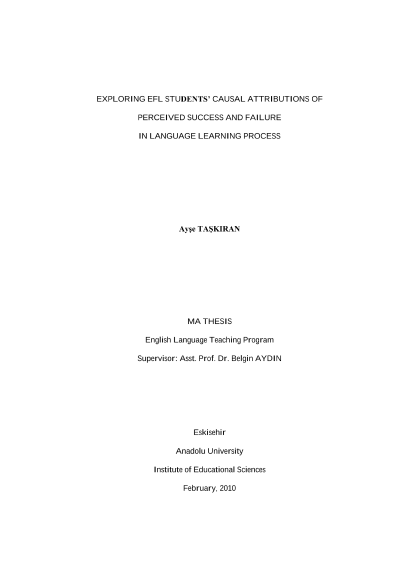 EXPLORING EFL STUDENTS' CAUSAL ATTRIBUTIONS OF

PERCEIVED SUCCESS AND FAILURE

IN LANGUAGE LEARNING PROCESS

Ayşe TAŞKIRAN

MA THESIS

English Language Teaching Program

Supervisor: Asst. Prof. Dr. Belgin AYDIN

Eskisehir

Anadolu University

Institute of Educational Sciences

February, 2010